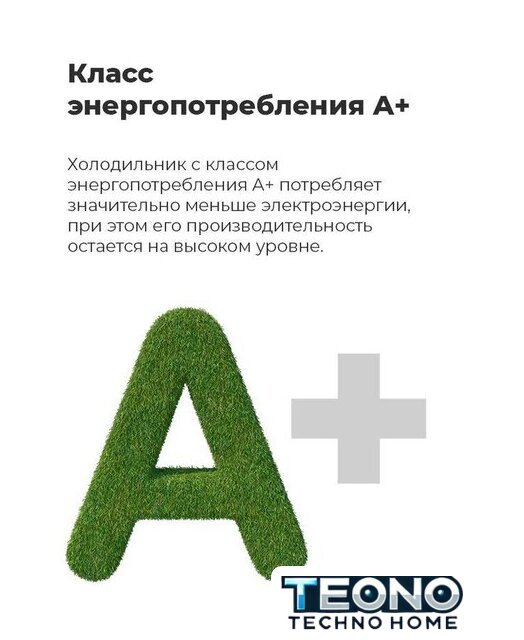 Класс энергопотребления А+

Холодильник с классом энергопотребления А+ потребляет значительно меньше электроэнергии, при этом его производительность остается на высоком уровне.

A+

TEONO
TECHNO HOME